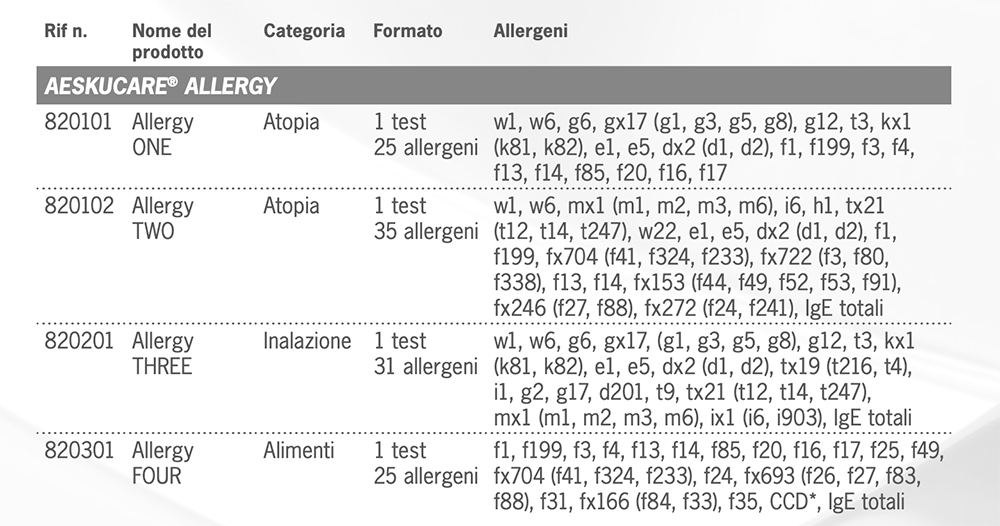 | Rif n. | Nome del prodotto | Categoria | Formato | Allergeni |
|---|---|---|---|---|
| AESKUCARE® ALLERGY | | | | |
| 820101 | Allergy ONE | Atopia | 1 test 25 allergeni | w1, w6, g6, gx17 (g1, g3, g5, g8), g12, t3, kx1 (k81, k82), e1, e5, dx2 (d1, d2), f1, f199, f3, f4, f13, f14, f85, f20, f16, f17 |
| 820102 | Allergy TWO | Atopia | 1 test 35 allergeni | w1, w6, mx1 (m1, m2, m3, m6), i6, h1, tx21 (t12, t14, t247), w22, e1, e5, dx2 (d1, d2), f1, f199, fx704 (f41, f324, f233), fx722 (f3, f80, f338), f13, f14, fx153 (f44, f49, f52, f53, f91), fx246 (f27, f88), fx272 (f24, f241), IgE totali |
| 820201 | Allergy THREE | Inalazione | 1 test 31 allergeni | w1, w6, g6, gx17, (g1, g3, g5, g8), g12, t3, kx1 (k81, k82), e1, e5, dx2 (d1, d2), tx19 (t216, t4), i1, g2, g17, d201, t9, tx21 (t12, t14, t247), mx1 (m1, m2, m3, m6), ix1 (i6, i903), IgE totali |
| 820301 | Allergy FOUR | Alimenti | 1 test 25 allergeni | f1, f199, f3, f4, f13, f14, f85, f20, f16, f17, f25, f49, fx704 (f41, f324, f233), f24, fx693 (f26, f27, f83, f88), f31, fx166 (f84, f33), f35, CCD*, IgE totali |